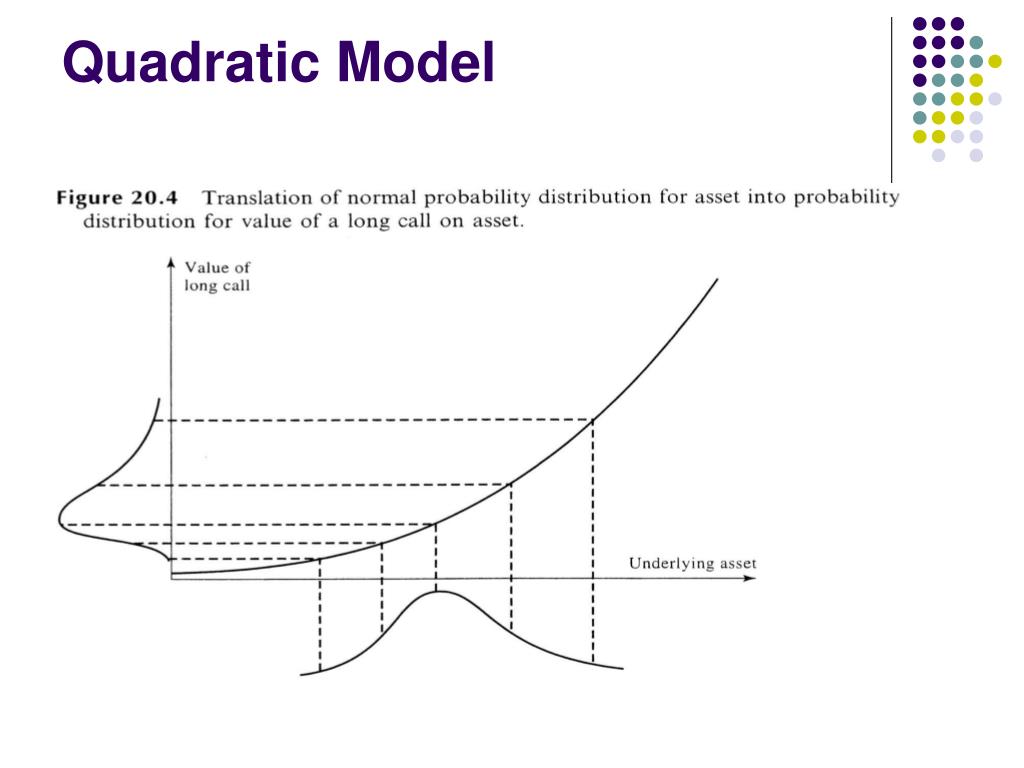 Quadratic Model

Figure 20.4 Translation of normal probability distribution for asset into probability distribution for value of a long call on asset.

Value of long call

Underlying asset